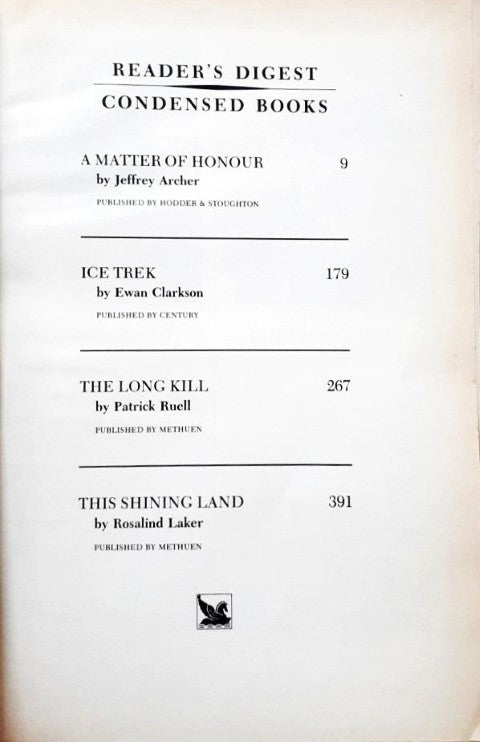 READER'S DIGEST

CONDENSED BOOKS

A MATTER OF HONOUR 9
by Jeffrey Archer
PUBLISHED BY HODDER & STOUGHTON

ICE TREK 179
by Ewan Clarkson
PUBLISHED BY CENTURY

THE LONG KILL 267
by Patrick Ruell
PUBLISHED BY METHUEN

THIS SHINING LAND 391
by Rosalind Laker
PUBLISHED BY METHUEN